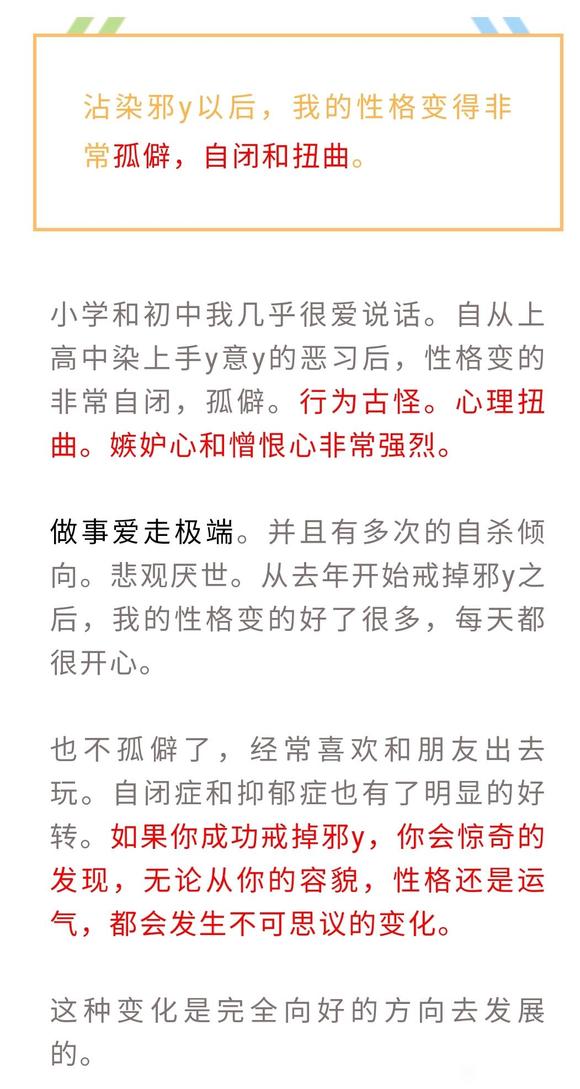 沾染邪y以后，我的性格变得非常孤僻，自闭和扭曲。

小学和初中我几乎很爱说话。自从上高中染上手y意y的恶习后，性格变的非常自闭，孤僻。行为古怪。心理扭曲。嫉妒心和憎恨心非常强烈。

做事爱走极端。并且有多次的自杀倾向。悲观厌世。从去年开始戒掉邪y之后，我的性格变的好了很多，每天都很开心。

也不孤僻了，经常喜欢和朋友出去玩。自闭症和抑郁症也有了明显的好转。如果你成功戒掉邪y，你会惊奇的发现，无论从你的容貌，性格还是运气，都会发生不可思议的变化。

这种变化是完全向好的方向去发展的。